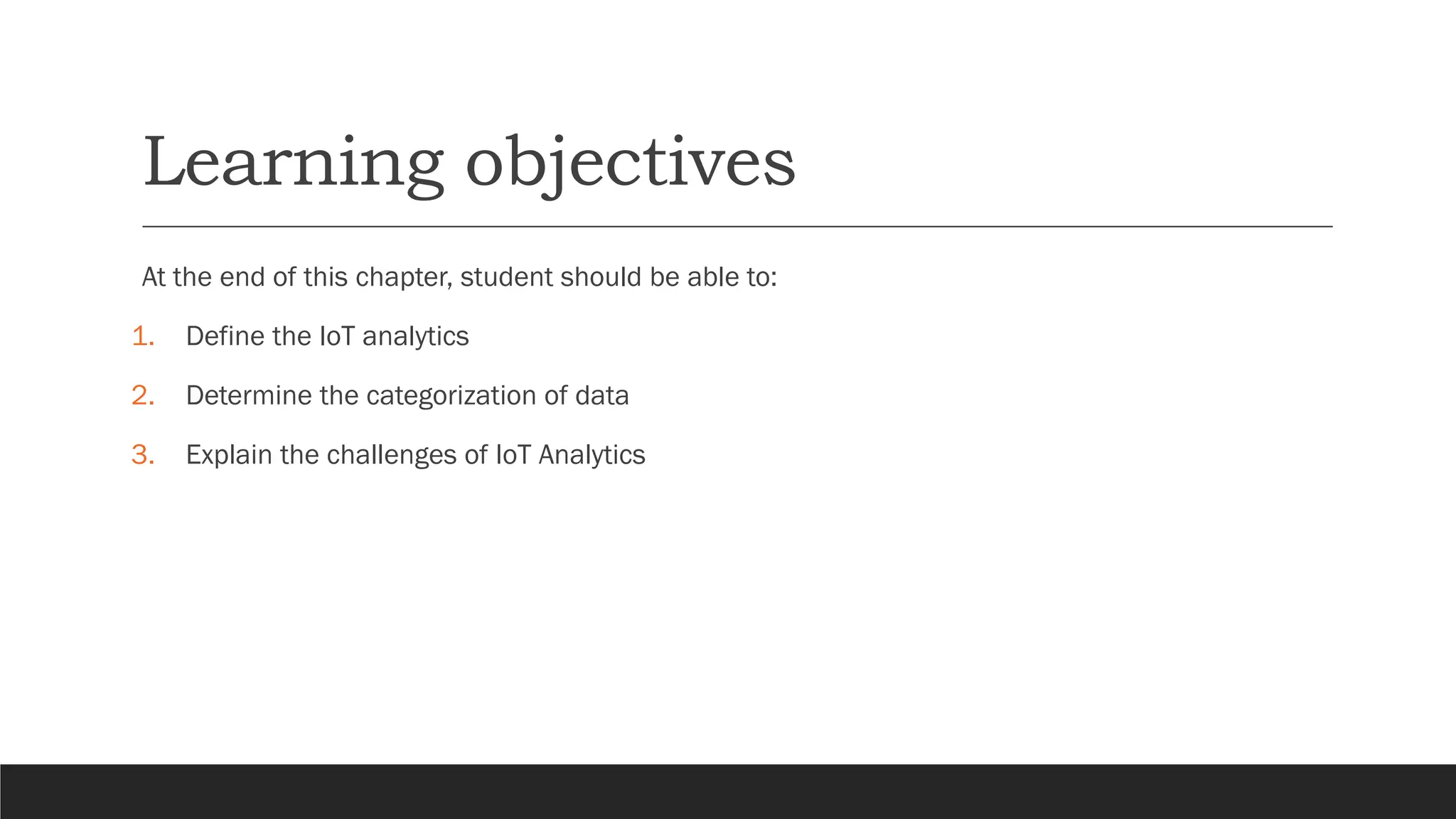 Learning objectives

At the end of this chapter, student should be able to:

1. Define the IoT analytics
2. Determine the categorization of data
3. Explain the challenges of IoT Analytics